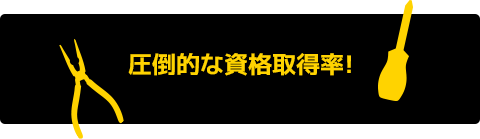 圧倒的な資格取得率!